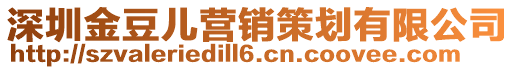 深圳金豆儿营销策划有限公司
http://szvaleriedill6.cn.coovee.com